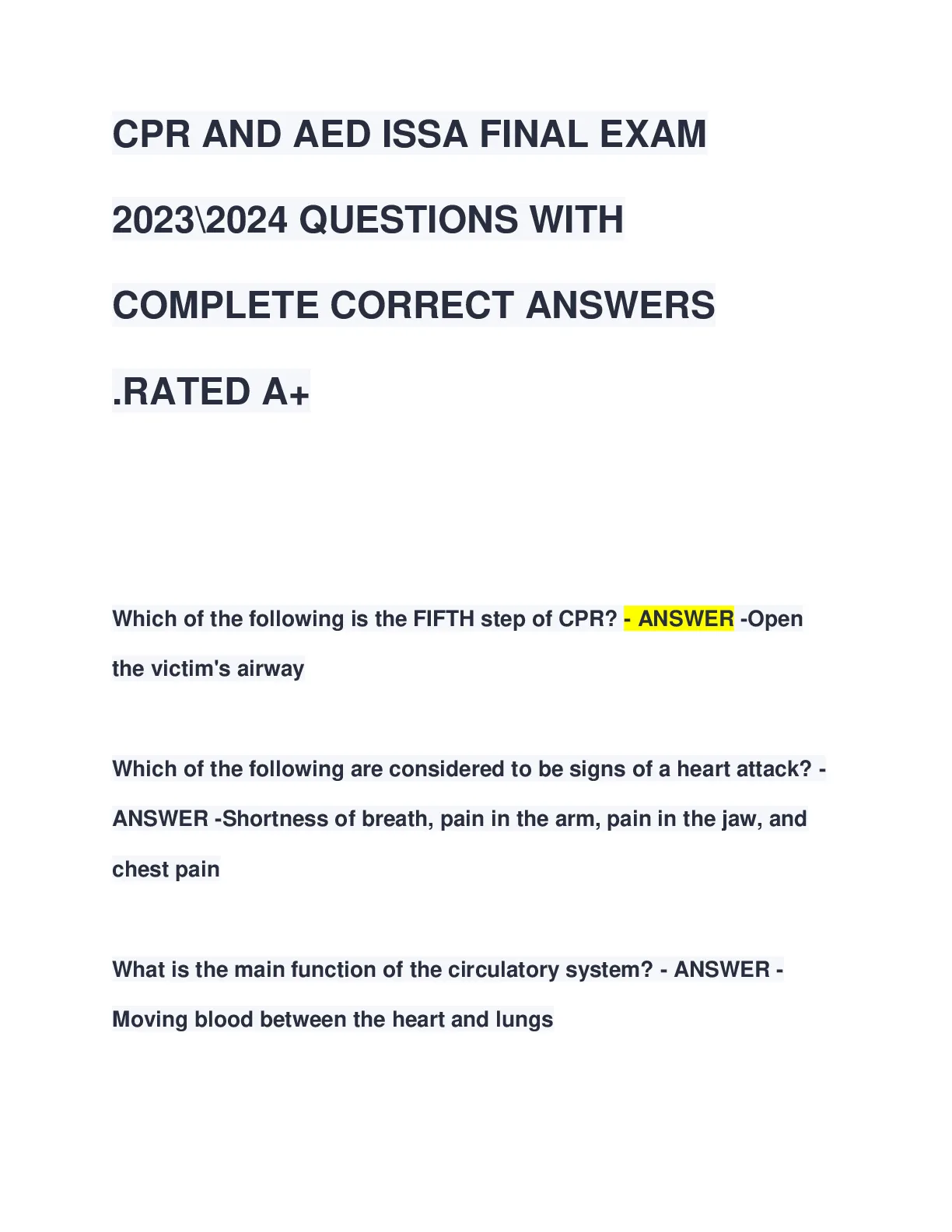 CPR AND AED ISSA FINAL EXAM 2023\2024 QUESTIONS WITH COMPLETE CORRECT ANSWERS .RATED A+

Which of the following is the FIFTH step of CPR? - ANSWER -Open the victim's airway

Which of the following are considered to be signs of a heart attack? - ANSWER -Shortness of breath, pain in the arm, pain in the jaw, and chest pain

What is the main function of the circulatory system? - ANSWER - Moving blood between the heart and lungs